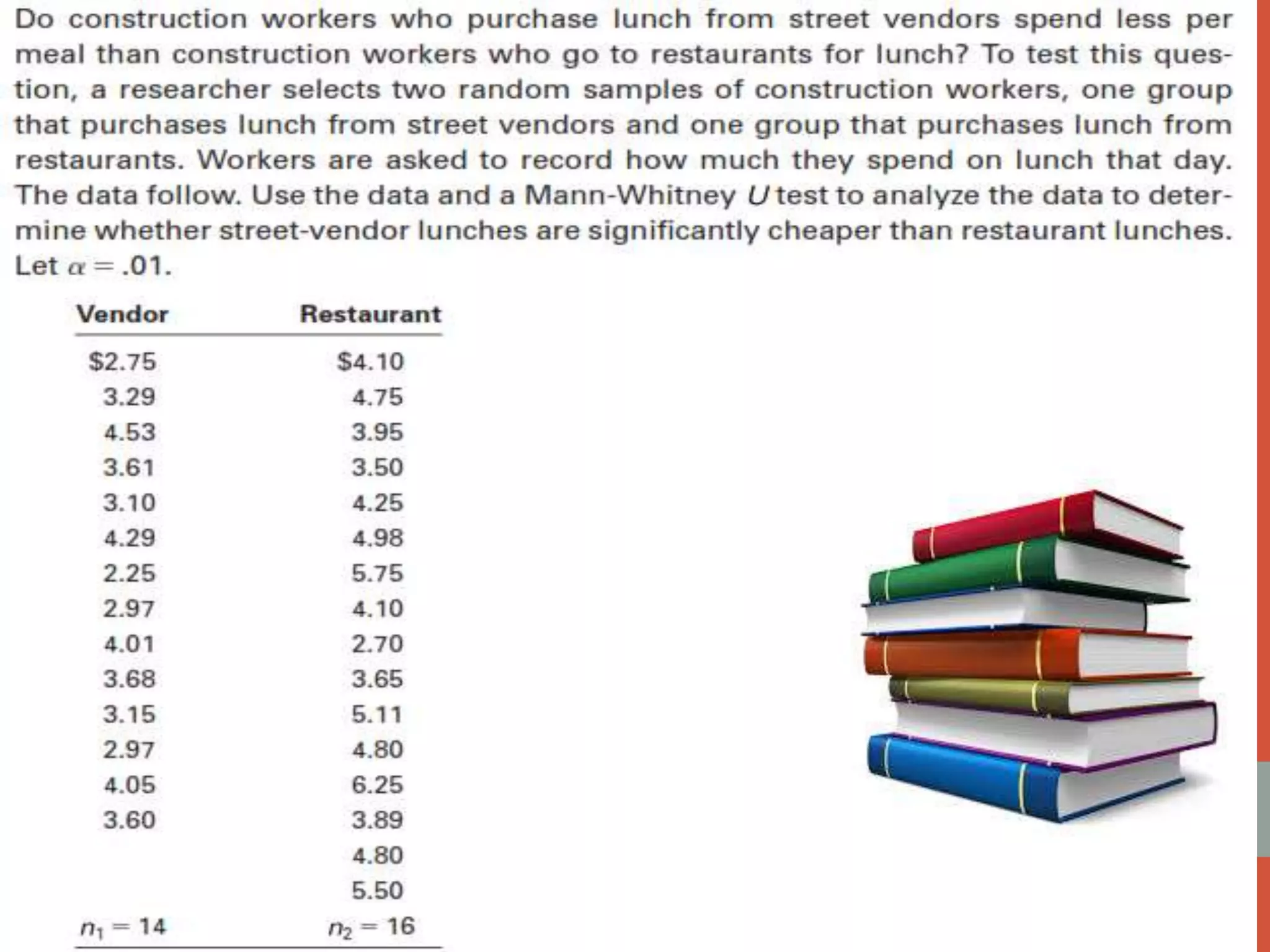 Do construction workers who purchase lunch from street vendors spend less per meal than construction workers who go to restaurants for lunch? To test this question, a researcher selects two random samples of construction workers, one group that purchases lunch from street vendors and one group that purchases lunch from restaurants. Workers are asked to record how much they spend on lunch that day. The data follow. Use the data and a Mann-Whitney $U$ test to analyze the data to determine whether street-vendor lunches are significantly cheaper than restaurant lunches. Let $\alpha = .01$.

| Vendor | Restaurant |
|---|---|
| \$2.75 | \$4.10 |
| 3.29 | 4.75 |
| 4.53 | 3.95 |
| 3.61 | 3.50 |
| 3.10 | 4.25 |
| 4.29 | 4.98 |
| 2.25 | 5.75 |
| 2.97 | 4.10 |
| 4.01 | 2.70 |
| 3.68 | 3.65 |
| 3.15 | 5.11 |
| 2.97 | 4.80 |
| 4.05 | 6.25 |
| 3.60 | 3.89 |
| | 4.80 |
| | 5.50 |
| $n_1 = 14$ | $n_2 = 16$ |